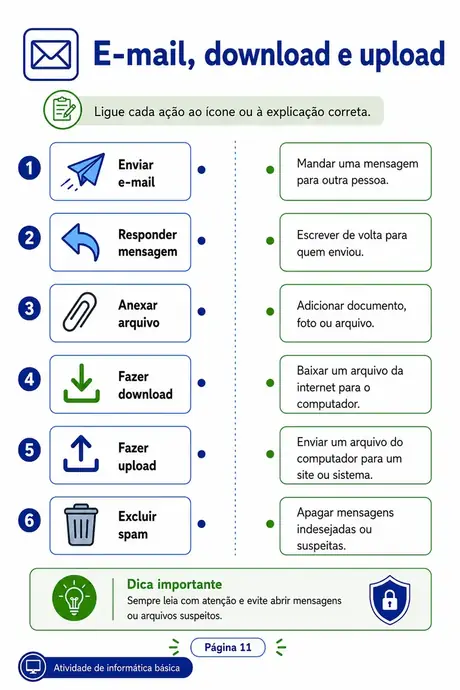 E-mail, download e upload

Ligue cada ação ao ícone ou à explicação correta.

1 Enviar e-mail

2 Responder mensagem

3 Anexar arquivo

4 Fazer download

5 Fazer upload

6 Excluir spam

Mandar uma mensagem para outra pessoa.

Escrever de volta para quem enviou.

Adicionar documento, foto ou arquivo.

Baixar um arquivo da internet para o computador.

Enviar um arquivo do computador para um site ou sistema.

Apagar mensagens indesejadas ou suspeitas.

Dica importante
Sempre leia com atenção e evite abrir mensagens ou arquivos suspeitos.

Página 11

Atividade de informática básica